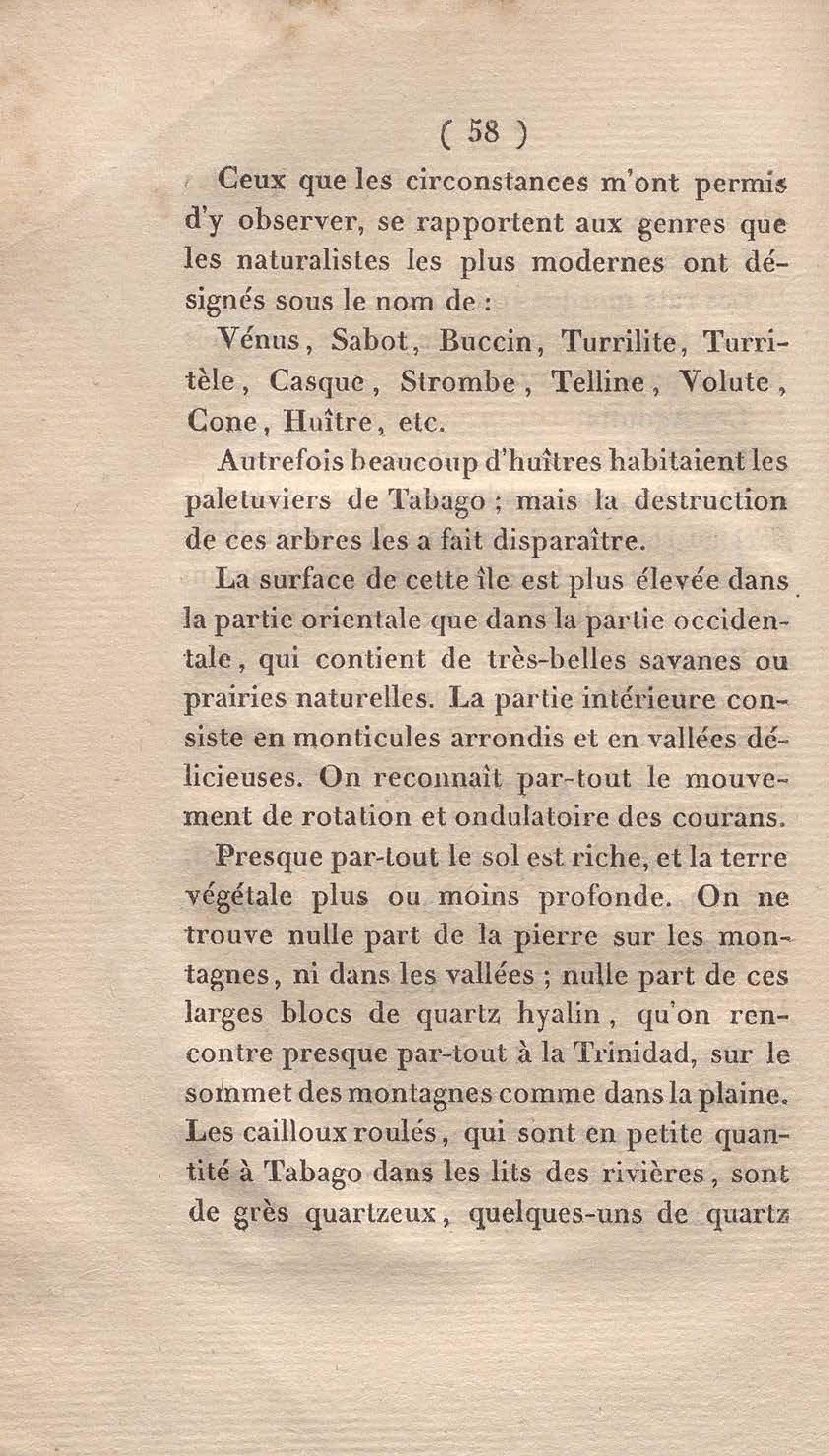 ( 58 )

Ceux que les circonstances m'ont permis d'y observer, se rapportent aux genres que les naturalistes les plus modernes ont désignés sous le nom de :

Vénus, Sabot, Buccin, Turrilite, Turritèle, Casque, Strombe, Telline, Volute, Cone, Huître, etc.

Autrefois beaucoup d'huîtres habitaient les paletuviers de Tabago ; mais la destruction de ces arbres les a fait disparaître.

La surface de cette île est plus élevée dans la partie orientale que dans la partie occidentale, qui contient de très-belles savanes ou prairies naturelles. La partie intérieure consiste en monticules arrondis et en vallées délicieuses. On reconnaît par-tout le mouvement de rotation et ondulatoire des courans.

Presque par-tout le sol est riche, et la terre végétale plus ou moins profonde. On ne trouve nulle part de la pierre sur les montagnes, ni dans les vallées ; nulle part de ces larges blocs de quartz hyalin, qu'on rencontre presque par-tout à la Trinidad, sur le sommet des montagnes comme dans la plaine. Les cailloux roulés, qui sont en petite quantité à Tabago dans les lits des rivières, sont de grès quartzeux, quelques-uns de quartz